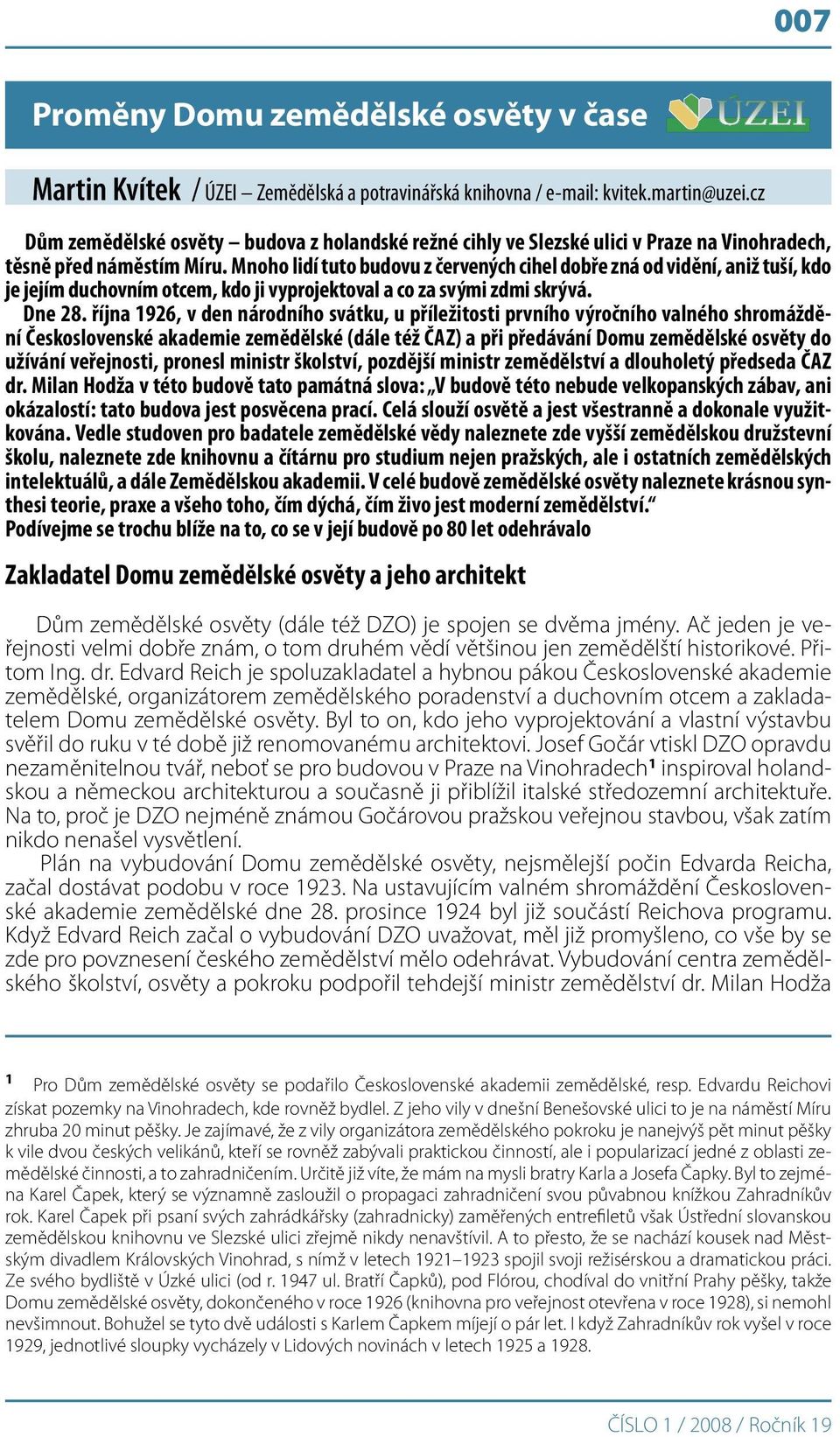 007

Proměny Domu zemědělské osvěty v čase

ÚZEI

Martin Kvítek / ÚZEI – Zemědělská a potravinářská knihovna / e-mail: kvitek.martin@uzei.cz

Dům zemědělské osvěty – budova z holandské režné cihly ve Slezské ulici v Praze na Vinohradech, těsně před náměstím Míru. Mnoho lidí tuto budovu z červených cihel dobře zná od vidění, aniž tuší, kdo je jejím duchovním otcem, kdo ji vyprojektoval a co za svými zdmi skrývá.

Dne 28. října 1926, v den národního svátku, u příležitosti prvního výročního valného shromáždění Československé akademie zemědělské (dále též ČAZ) a při předávání Domu zemědělské osvěty do užívání veřejnosti, pronesl ministr školství, pozdější ministr zemědělství a dlouholetý předseda ČAZ dr. Milan Hodža v této budově tato památná slova: „V budově této nebude velkopanských zábav, ani okázalostí: tato budova jest posvěcena prací. Celá slouží osvětě a jest všestranně a dokonale využitkována. Vedle studoven pro badatele zemědělské vědy naleznete zde vyšší zemědělskou družstevní školu, naleznete zde knihovnu a čítárnu pro studium nejen pražských, ale i ostatních zemědělských intelektuálů, a dále Zemědělskou akademii. V celé budově zemědělské osvěty naleznete krásnou synthesi teorie, praxe a všeho toho, čím dýchá, čím živo jest moderní zemědělství.“

Podívejme se trochu blíže na to, co se v její budově po 80 let odehrávalo

Zakladatel Domu zemědělské osvěty a jeho architekt

Dům zemědělské osvěty (dále též DZO) je spojen se dvěma jmény. Ač jeden je veřejnosti velmi dobře znám, o tom druhém vědí většinou jen zemědělští historikové. Přitom Ing. dr. Edvard Reich je spoluzakladatel a hybnou pákou Československé akademie zemědělské, organizátorem zemědělského poradenství a duchovním otcem a zakladatelem Domu zemědělské osvěty. Byl to on, kdo jeho vyprojektování a vlastní výstavbu svěřil do ruku v té době již renomovanému architektovi. Josef Gočár vtiskl DZO opravdu nezaměnitelnou tvář, neboť se pro budovou v Praze na Vinohradech$^1$ inspiroval holandskou a německou architekturou a současně ji přiblížil italské středozemní architektuře. Na to, proč je DZO nejméně známou Gočárovou pražskou veřejnou stavbou, však zatím nikdo nenašel vysvětlení.

Plán na vybudování Domu zemědělské osvěty, nejsmělejší počin Edvarda Reicha, začal dostávat podobu v roce 1923. Na ustavujícím valném shromáždění Československé akademie zemědělské dne 28. prosince 1924 byl již součástí Reichova programu. Když Edvard Reich začal o vybudování DZO uvažovat, měl již promyšleno, co vše by se zde pro povznesení českého zemědělství mělo odehrávat. Vybudování centra zemědělského školství, osvěty a pokroku podpořil tehdejší ministr zemědělství dr. Milan Hodža

$^1$ Pro Dům zemědělské osvěty se podařilo Československé akademii zemědělské, resp. Edvardu Reichovi získat pozemky na Vinohradech, kde rovněž bydlel. Z jeho vily v dnešní Benešovské ulici to je na náměstí Míru zhruba 20 minut pěšky. Je zajímavé, že z vily organizátora zemědělského pokroku je nanejvýš pět minut pěšky k vile dvou českých velikánů, kteří se rovněž zabývali praktickou činností, ale i popularizací jedné z oblasti zemědělské činnosti, a to zahradničením. Určitě již víte, že mám na mysli bratry Karla a Josefa Čapky. Byl to zejména Karel Čapek, který se významně zasloužil o propagaci zahradničení svou půvabnou knížkou Zahradníkův rok. Karel Čapek při psaní svých zahrádkářsky (zahradnicky) zaměřených entrefiletů však Ústřední slovanskou zemědělskou knihovnu ve Slezské ulici zřejmě nikdy nenavštívil. A to přesto, že se nachází kousek nad Městským divadlem Královských Vinohrad, s nímž v letech 1921–1923 spojil svoji režisérskou a dramatickou práci. Ze svého bydliště v Úzké ulici (od r. 1947 ul. Bratří Čapků), pod Flórou, chodíval do vnitřní Prahy pěšky, takže Domu zemědělské osvěty, dokončeného v roce 1926 (knihovna pro veřejnost otevřena v roce 1928), si nemohl nevšimnout. Bohužel se tyto dvě události s Karlem Čapkem míjejí o pár let. I když Zahradníkův rok vyšel v roce 1929, jednotlivé sloupky vycházely v Lidových novinách v letech 1925 a 1928.

ČÍSLO 1 / 2008 / Ročník 19